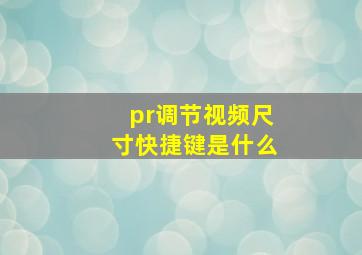 pr调节视频尺寸快捷键是什么